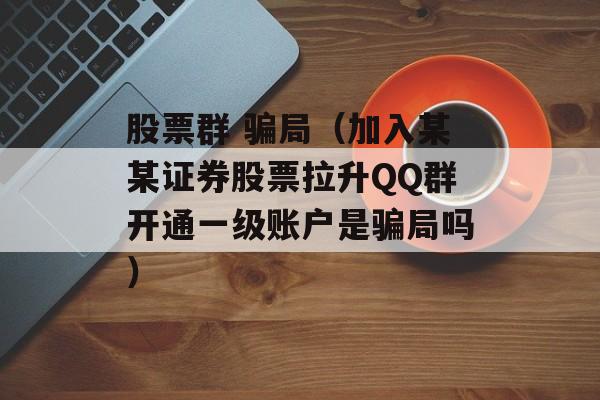 股票群 骗局（加入某某证券股票拉升QQ群开通一级账户是骗局吗）